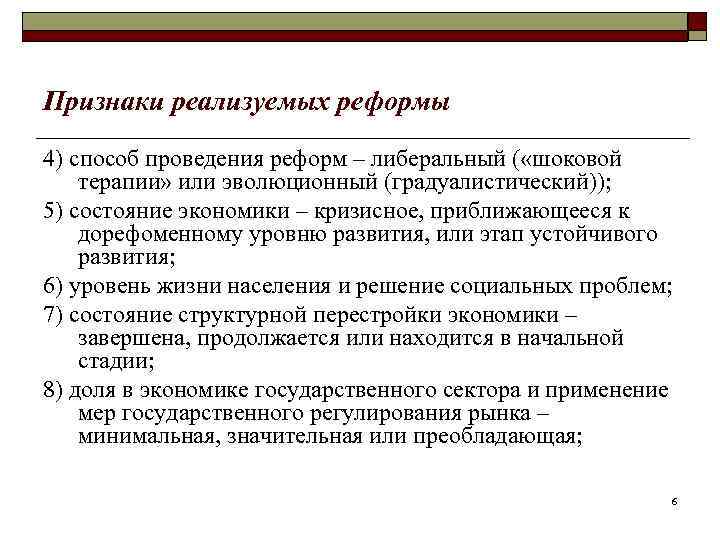 Признаки реализуемых реформы

4) способ проведения реформ – либеральный («шоковой терапии» или эволюционный (градуалистический));

5) состояние экономики – кризисное, приближающееся к дорефоменному уровню развития, или этап устойчивого развития;

6) уровень жизни населения и решение социальных проблем;

7) состояние структурной перестройки экономики – завершена, продолжается или находится в начальной стадии;

8) доля в экономике государственного сектора и применение мер государственного регулирования рынка – минимальная, значительная или преобладающая;

6